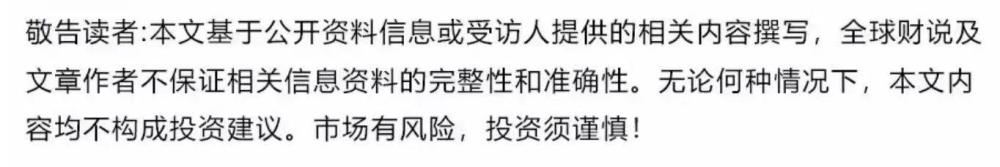 敬告读者:本文基于公开资料信息或受访人提供的相关内容撰写，全球财说及文章作者不保证相关信息资料的完整性和准确性。无论何种情况下，本文内容均不构成投资建议。市场有风险，投资须谨慎!